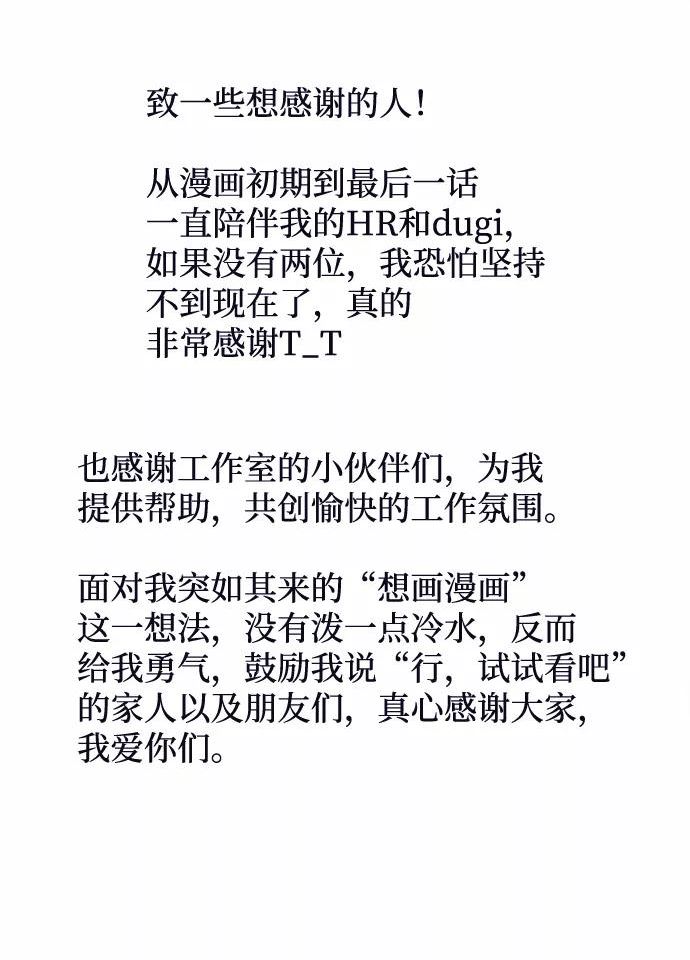 致一些想感谢的人！

从漫画初期到最后一话
一直陪伴我的HR和dugi，
如果没有两位，我恐怕坚持
不到现在了，真的
非常感谢T_T

也感谢工作室的小伙伴们，为我
提供帮助，共创愉快的工作氛围。

面对我突如其来的“想画漫画”
这一想法，没有泼一点冷水，反而
给我勇气，鼓励我说“行，试试看吧”
的家人以及朋友们，真心感谢大家，
我爱你们。